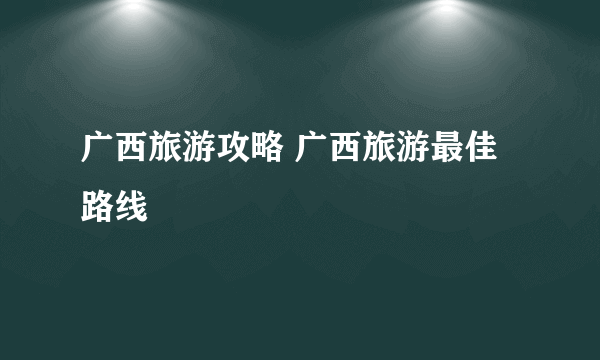 广西旅游攻略 广西旅游最佳路线